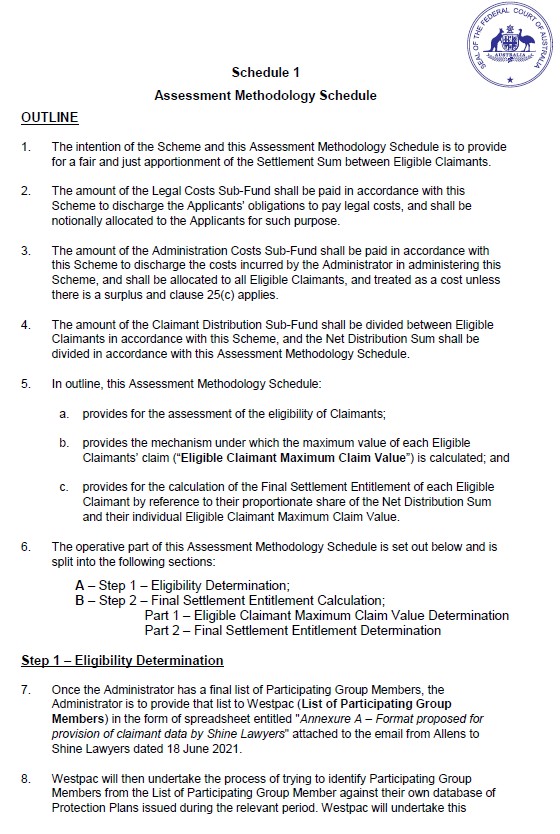 SEAL OF THE FEDERAL COURT OF AUSTRALIA
AUSTRALIA

Schedule 1

Assessment Methodology Schedule

OUTLINE

1. The intention of the Scheme and this Assessment Methodology Schedule is to provide for a fair and just apportionment of the Settlement Sum between Eligible Claimants.

2. The amount of the Legal Costs Sub-Fund shall be paid in accordance with this Scheme to discharge the Applicants' obligations to pay legal costs, and shall be notionally allocated to the Applicants for such purpose.

3. The amount of the Administration Costs Sub-Fund shall be paid in accordance with this Scheme to discharge the costs incurred by the Administrator in administering this Scheme, and shall be allocated to all Eligible Claimants, and treated as a cost unless there is a surplus and clause 25(c) applies.

4. The amount of the Claimant Distribution Sub-Fund shall be divided between Eligible Claimants in accordance with this Scheme, and the Net Distribution Sum shall be divided in accordance with this Assessment Methodology Schedule.

5. In outline, this Assessment Methodology Schedule:

a. provides for the assessment of the eligibility of Claimants;

b. provides the mechanism under which the maximum value of each Eligible Claimants' claim ("Eligible Claimant Maximum Claim Value") is calculated; and

c. provides for the calculation of the Final Settlement Entitlement of each Eligible Claimant by reference to their proportionate share of the Net Distribution Sum and their individual Eligible Claimant Maximum Claim Value.

6. The operative part of this Assessment Methodology Schedule is set out below and is split into the following sections:

A – Step 1 – Eligibility Determination;
B – Step 2 – Final Settlement Entitlement Calculation;
Part 1 – Eligible Claimant Maximum Claim Value Determination
Part 2 – Final Settlement Entitlement Determination

Step 1 – Eligibility Determination

7. Once the Administrator has a final list of Participating Group Members, the Administrator is to provide that list to Westpac (List of Participating Group Members) in the form of spreadsheet entitled "Annexure A – Format proposed for provision of claimant data by Shine Lawyers" attached to the email from Allens to Shine Lawyers dated 18 June 2021.

8. Westpac will then undertake the process of trying to identify Participating Group Members from the List of Participating Group Member against their own database of Protection Plans issued during the relevant period. Westpac will undertake this